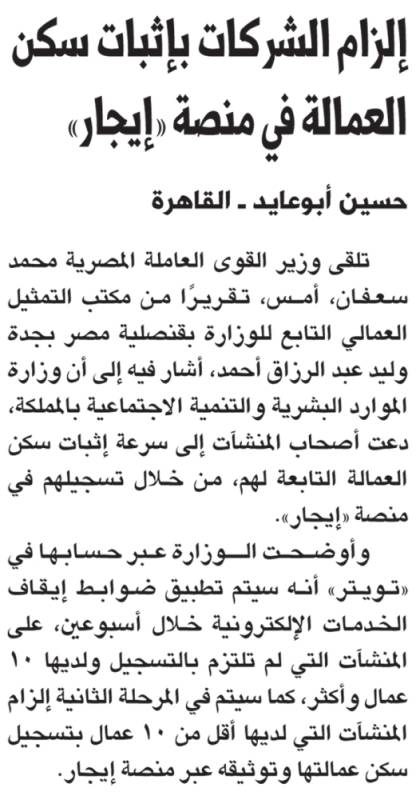 إلزام الشركات بإثبات سكن العمالة في منصة «إيجار»

حسين أبوعايد ـ القاهرة

تلقى وزير القوى العاملة المصرية محمد سعفان، أمس، تقريرًا من مكتب التمثيل العمالي التابع للوزارة بقنصلية مصر بجدة وليد عبد الرزاق أحمد، أشار فيه إلى أن وزارة الموارد البشرية والتنمية الاجتماعية بالمملكة، دعت أصحاب المنشآت إلى سرعة إثبات سكن العمالة التابعة لهم، من خلال تسجيلهم في منصة «إيجار».

وأوضحت الوزارة عبر حسابها في «تويتر» أنه سيتم تطبيق ضوابط إيقاف الخدمات الإلكترونية خلال أسبوعين، على المنشآت التي لم تلتزم بالتسجيل ولديها ١٠ عمال وأكثر، كما سيتم في المرحلة الثانية إلزام المنشآت التي لديها أقل من ١٠ عمال بتسجيل سكن عمالتها وتوثيقه عبر منصة إيجار.